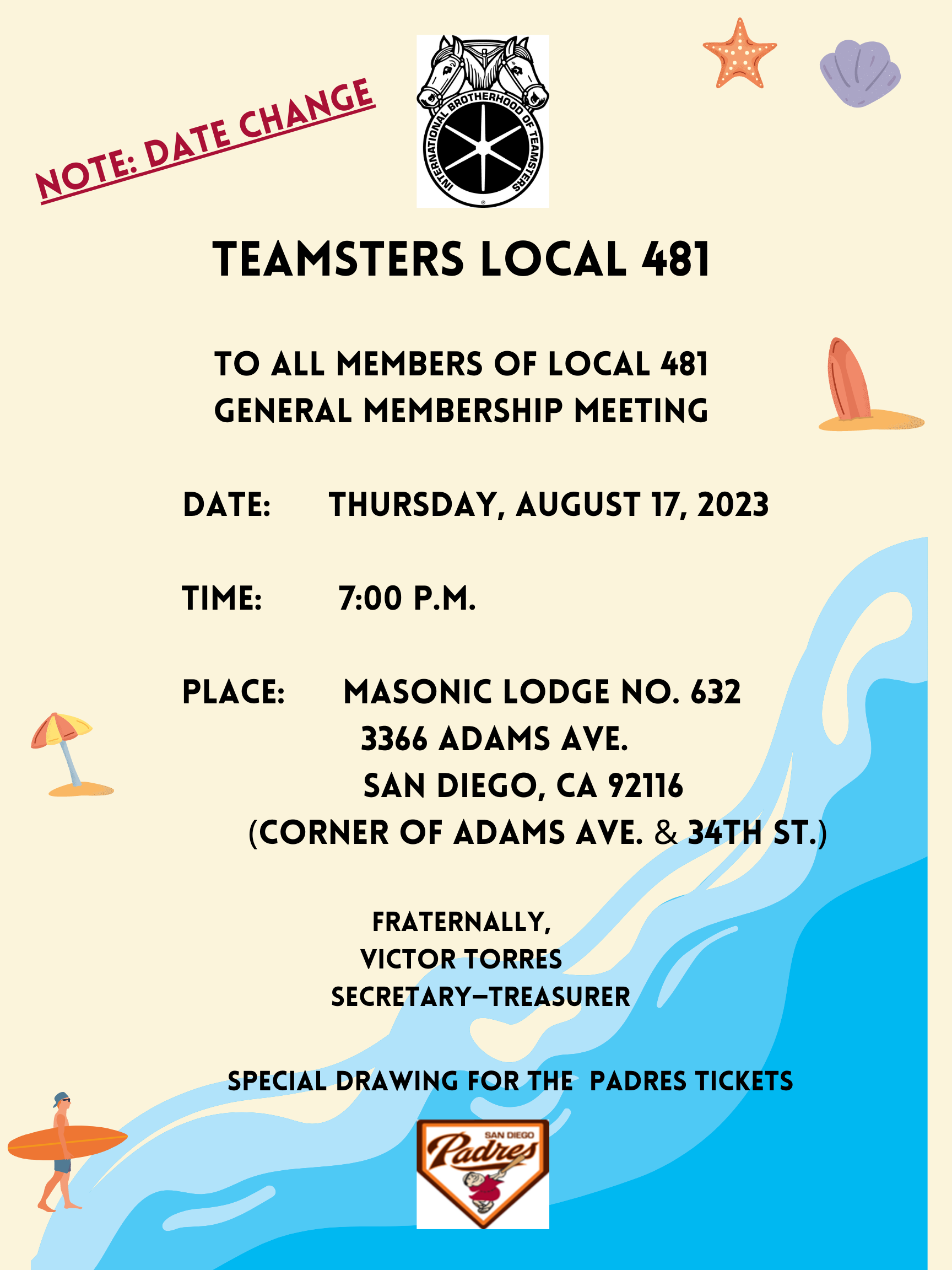 NOTE: DATE CHANGE

INTERNATIONAL BROTHERHOOD OF TEAMSTERS

TEAMSTERS LOCAL 481

TO ALL MEMBERS OF LOCAL 481
GENERAL MEMBERSHIP MEETING

DATE: THURSDAY, AUGUST 17, 2023

TIME: 7:00 P.M.

PLACE: MASONIC LODGE NO. 632
3366 ADAMS AVE.
SAN DIEGO, CA 92116
(CORNER OF ADAMS AVE. & 34TH ST.)

FRATERNALLY,
VICTOR TORRES
SECRETARY–TREASURER

SPECIAL DRAWING FOR THE PADRES TICKETS

SAN DIEGO
Padres